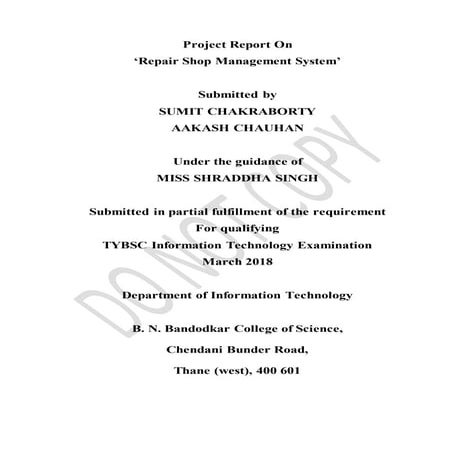 Project Report On
'Repair Shop Management System'

Submitted by
SUMIT CHAKRABORTY
AAKASH CHAUHAN

Under the guidance of
MISS SHRADDHA SINGH

Submitted in partial fulfillment of the requirement
For qualifying
TYBSC Information Technology Examination
March 2018

Department of Information Technology

B. N. Bandodkar College of Science,

Chendani Bunder Road,

Thane (west), 400 601

DO NOT COPY